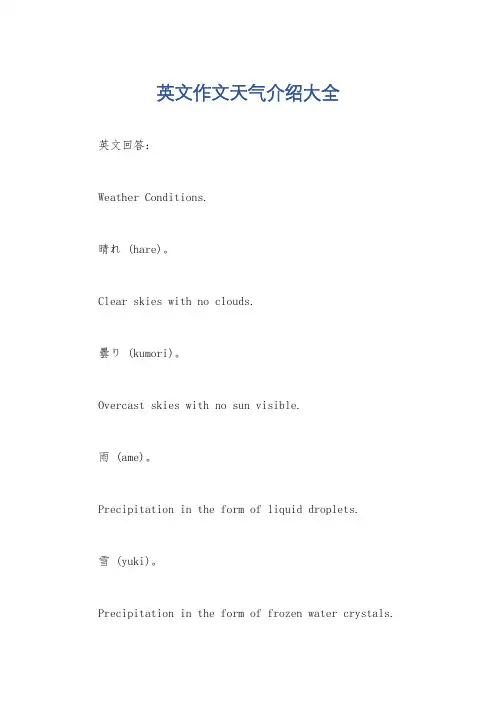 英文作文天气介绍大全

英文回答:

Weather Conditions.

晴れ (hare)。

Clear skies with no clouds.

曇り (kumori)。

Overcast skies with no sun visible.

雨 (ame)。

Precipitation in the form of liquid droplets.

雪 (yuki)。

Precipitation in the form of frozen water crystals.